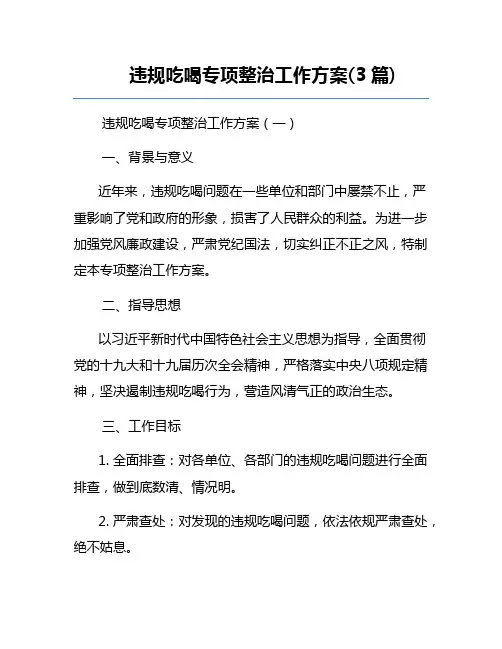 违规吃喝专项整治工作方案(3 篇)

违规吃喝专项整治工作方案（一）

一、背景与意义

近年来，违规吃喝问题在一些单位和部门中屡禁不止，严重影响了党和政府的形象，损害了人民群众的利益。为进一步加强党风廉政建设，严肃党纪国法，切实纠正不正之风，特制定本专项整治工作方案。

二、指导思想

以习近平新时代中国特色社会主义思想为指导，全面贯彻党的十九大和十九届历次全会精神，严格落实中央八项规定精神，坚决遏制违规吃喝行为，营造风清气正的政治生态。

三、工作目标

1. 全面排查：对各单位、各部门的违规吃喝问题进行全面排查，做到底数清、情况明。

2. 严肃查处：对发现的违规吃喝问题，依法依规严肃查处，绝不姑息。